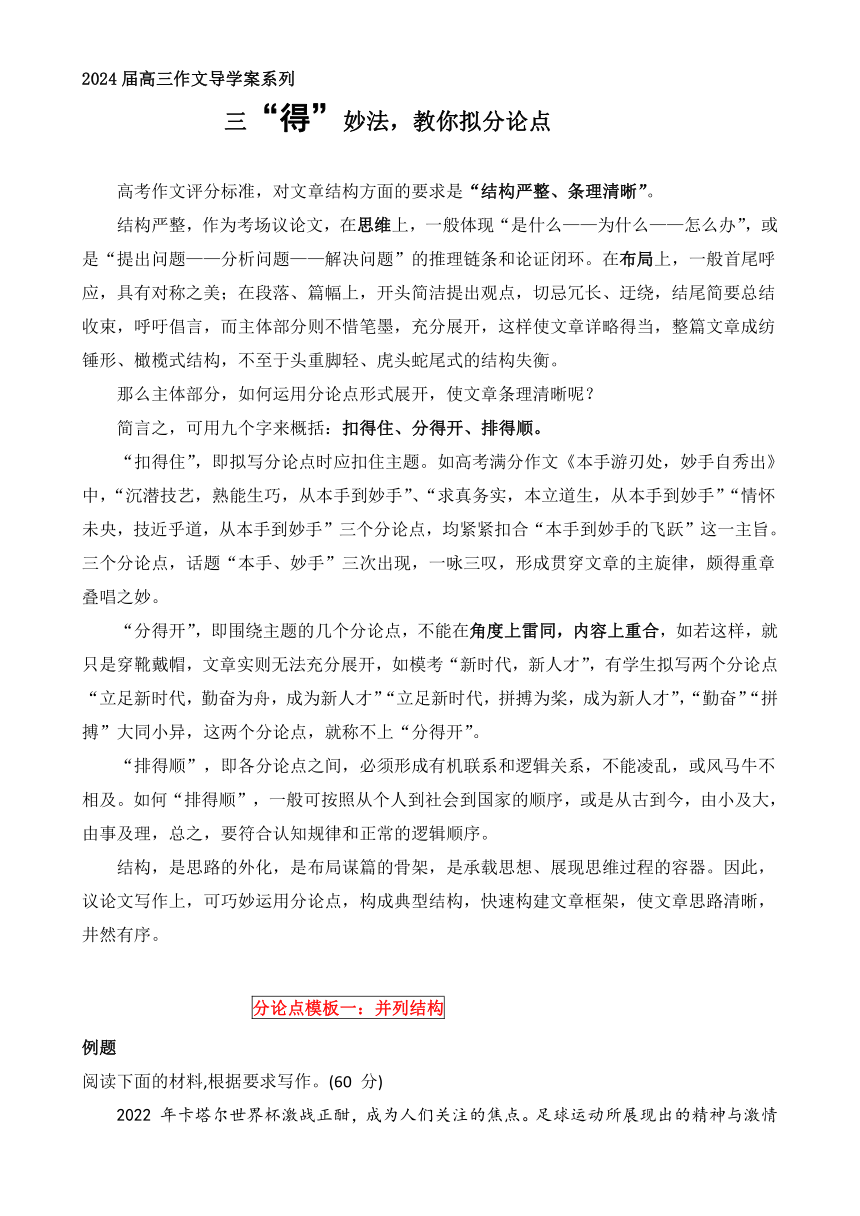 2024 届高三作文导学案系列

三“得”妙法，教你拟分论点

高考作文评分标准，对文章结构方面的要求是“结构严整、条理清晰”。

结构严整，作为考场议论文，在思维上，一般体现“是什么——为什么——怎么办”，或是“提出问题——分析问题——解决问题”的推理链条和论证闭环。在布局上，一般首尾呼应，具有对称之美；在段落、篇幅上，开头简洁提出观点，切忌冗长、迂绕，结尾简要总结收束，呼吁倡言，而主体部分则不惜笔墨，充分展开，这样使文章详略得当，整篇文章成纺锤形、橄榄式结构，不至于头重脚轻、虎头蛇尾式的结构失衡。

那么主体部分，如何运用分论点形式展开，使文章条理清晰呢？

简言之，可用九个字来概括：扣得住、分得开、排得顺。

“扣得住”，即拟写分论点时应扣住主题。如高考满分作文《本手游刃处，妙手自秀出》中，“沉潜技艺，熟能生巧，从本手到妙手”、“求真务实，本立道生，从本手到妙手”“情怀未央，技近乎道，从本手到妙手”三个分论点，均紧紧扣合“本手到妙手的飞跃”这一主旨。三个分论点，话题“本手、妙手”三次出现，一咏三叹，形成贯穿文章的主旋律，颇得重章叠唱之妙。

“分得开”，即围绕主题的几个分论点，不能在角度上雷同，内容上重合，如若这样，就只是穿靴戴帽，文章实则无法充分展开，如模考“新时代，新人才”，有学生拟写两个分论点“立足新时代，勤奋为舟，成为新人才”“立足新时代，拼搏为桨，成为新人才”，“勤奋”“拼搏”大同小异，这两个分论点，就称不上“分得开”。

“排得顺”，即各分论点之间，必须形成有机联系和逻辑关系，不能凌乱，或风马牛不相及。如何“排得顺”，一般可按照从个人到社会到国家的顺序，或是从古到今，由小及大，由事及理，总之，要符合认知规律和正常的逻辑顺序。

结构，是思路的外化，是布局谋篇的骨架，是承载思想、展现思维过程的容器。因此，议论文写作上，可巧妙运用分论点，构成典型结构，快速构建文章框架，使文章思路清晰，井然有序。

分论点模板一：并列结构

例题

阅读下面的材料,根据要求写作。(60 分)

2022 年卡塔尔世界杯激战正酣，成为人们关注的焦点。足球运动所展现出的精神与激情